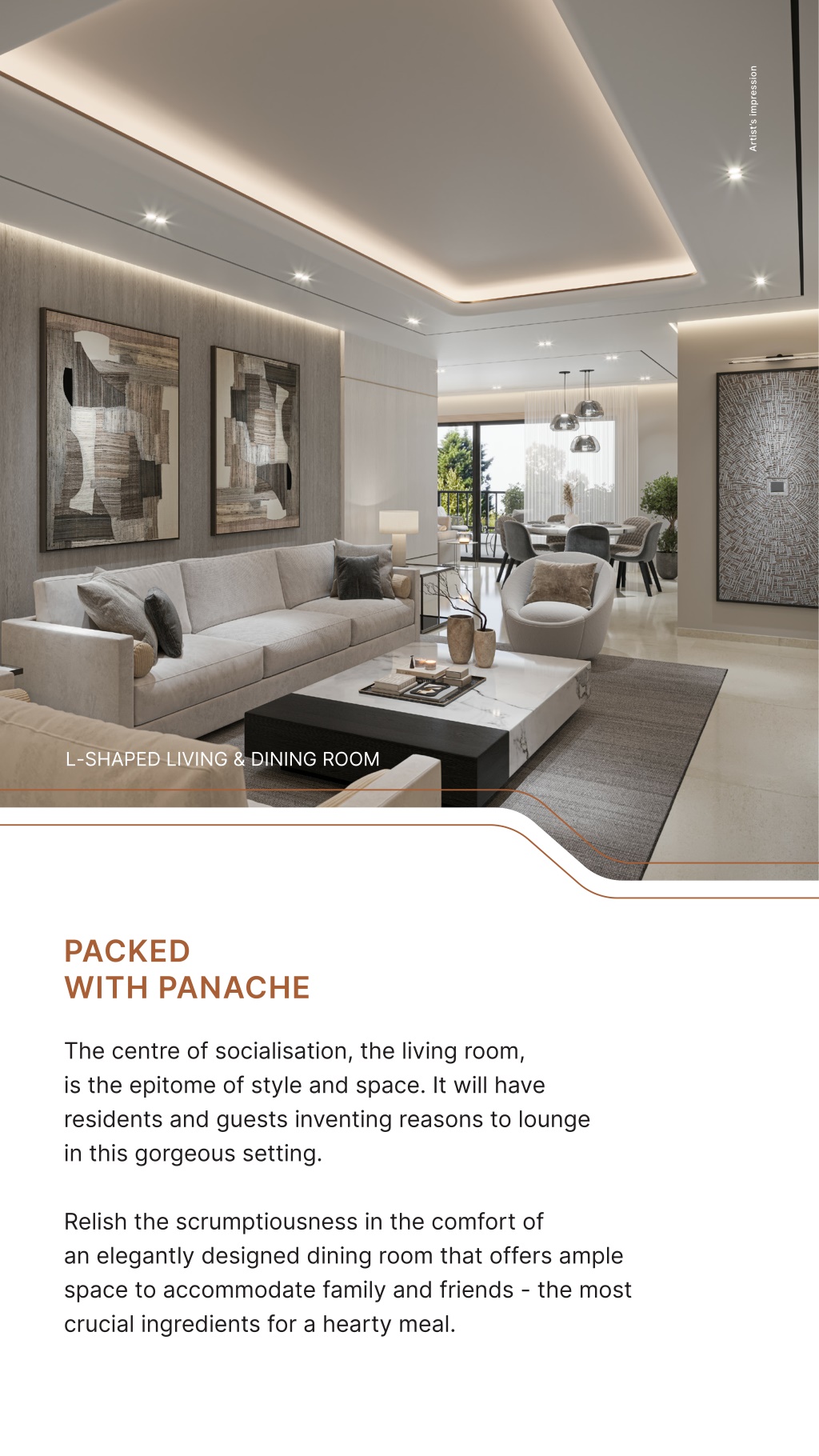 Artist's impression

L-SHAPED LIVING & DINING ROOM

PACKED
WITH PANACHE

The centre of socialisation, the living room, is the epitome of style and space. It will have residents and guests inventing reasons to lounge in this gorgeous setting.

Relish the scrumptiousness in the comfort of an elegantly designed dining room that offers ample space to accommodate family and friends - the most crucial ingredients for a hearty meal.